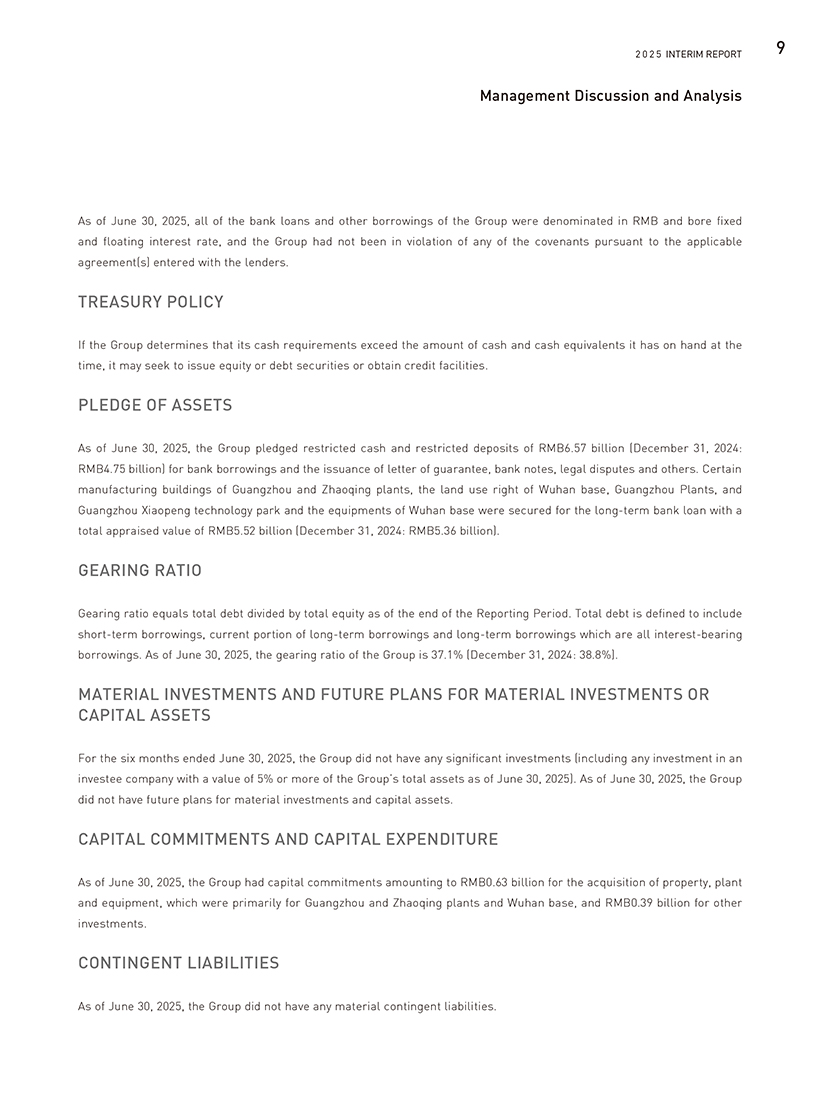 2025 INTERIM REPORT 9

Management Discussion and Analysis

As of June 30, 2025, all of the bank loans and other borrowings of the Group were denominated in RMB and bore fixed and floating interest rate, and the Group had not been in violation of any of the covenants pursuant to the applicable agreement(s) entered with the lenders.

TREASURY POLICY

If the Group determines that its cash requirements exceed the amount of cash and cash equivalents it has on hand at the time, it may seek to issue equity or debt securities or obtain credit facilities.

PLEDGE OF ASSETS

As of June 30, 2025, the Group pledged restricted cash and restricted deposits of RMB6.57 billion (December 31, 2024: RMB4.75 billion) for bank borrowings and the issuance of letter of guarantee, bank notes, legal disputes and others. Certain manufacturing buildings of Guangzhou and Zhaoqing plants, the land use right of Wuhan base, Guangzhou Plants, and Guangzhou Xiaopeng technology park and the equipments of Wuhan base were secured for the long-term bank loan with a total appraised value of RMB5.52 billion (December 31, 2024: RMB5.36 billion).

GEARING RATIO

Gearing ratio equals total debt divided by total equity as of the end of the Reporting Period. Total debt is defined to include short-term borrowings, current portion of long-term borrowings and long-term borrowings which are all interest-bearing borrowings. As of June 30, 2025, the gearing ratio of the Group is 37.1% (December 31, 2024: 38.8%).

MATERIAL INVESTMENTS AND FUTURE PLANS FOR MATERIAL INVESTMENTS OR CAPITAL ASSETS

For the six months ended June 30, 2025, the Group did not have any significant investments (including any investment in an investee company with a value of 5% or more of the Group's total assets as of June 30, 2025). As of June 30, 2025, the Group did not have future plans for material investments and capital assets.

CAPITAL COMMITMENTS AND CAPITAL EXPENDITURE

As of June 30, 2025, the Group had capital commitments amounting to RMB0.63 billion for the acquisition of property, plant and equipment, which were primarily for Guangzhou and Zhaoqing plants and Wuhan base, and RMB0.39 billion for other investments.

CONTINGENT LIABILITIES

As of June 30, 2025, the Group did not have any material contingent liabilities.